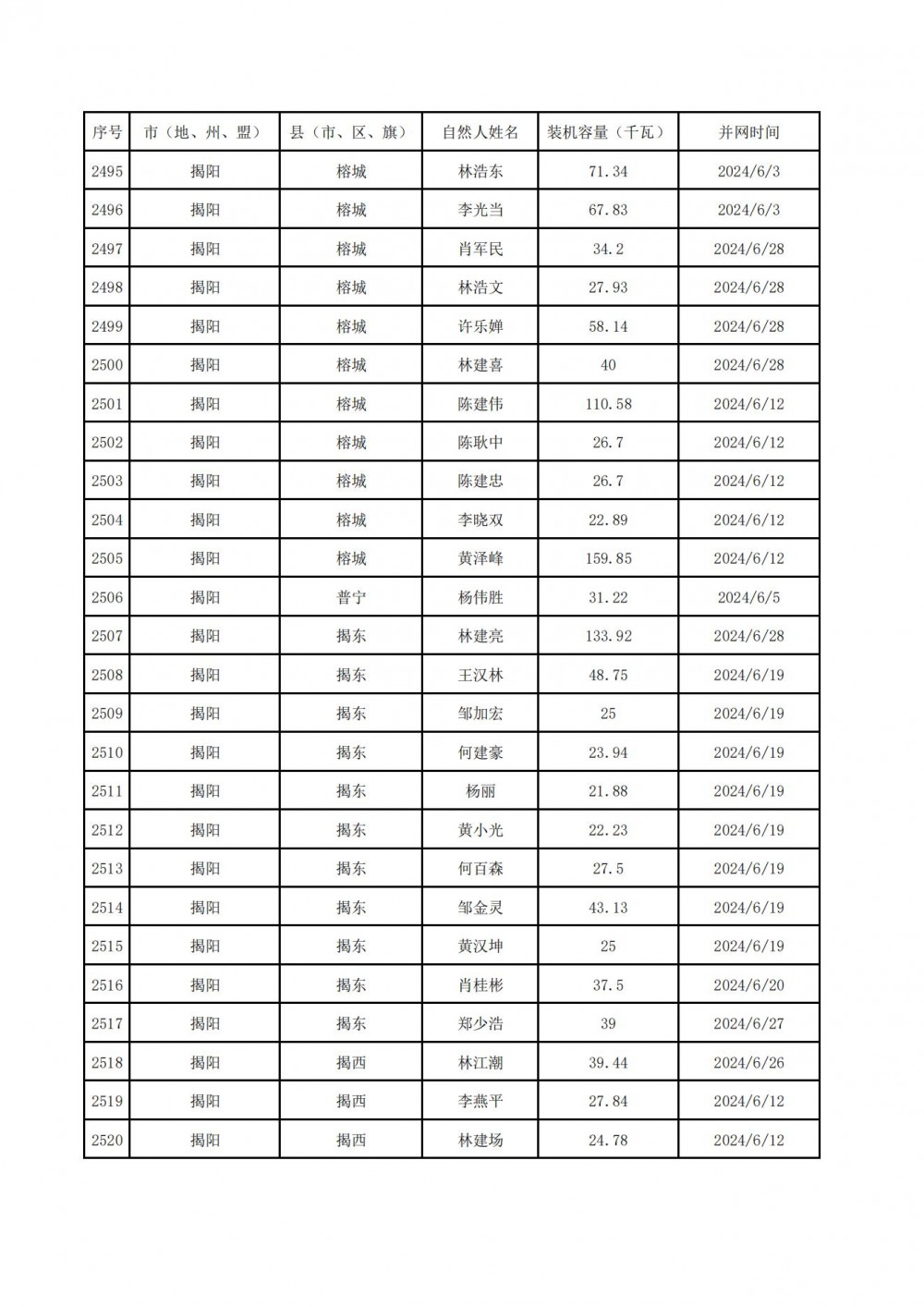 | 序号 | 市（地、州、盟） | 县（市、区、旗） | 自然人姓名 | 装机容量（千瓦） | 并网时间 |
|---|---|---|---|---|---|
| 2495 | 揭阳 | 榕城 | 林浩东 | 71.34 | 2024/6/3 |
| 2496 | 揭阳 | 榕城 | 李光当 | 67.83 | 2024/6/3 |
| 2497 | 揭阳 | 榕城 | 肖军民 | 34.2 | 2024/6/28 |
| 2498 | 揭阳 | 榕城 | 林浩文 | 27.93 | 2024/6/28 |
| 2499 | 揭阳 | 榕城 | 许乐婵 | 58.14 | 2024/6/28 |
| 2500 | 揭阳 | 榕城 | 林建喜 | 40 | 2024/6/28 |
| 2501 | 揭阳 | 榕城 | 陈建伟 | 110.58 | 2024/6/12 |
| 2502 | 揭阳 | 榕城 | 陈耿中 | 26.7 | 2024/6/12 |
| 2503 | 揭阳 | 榕城 | 陈建忠 | 26.7 | 2024/6/12 |
| 2504 | 揭阳 | 榕城 | 李晓双 | 22.89 | 2024/6/12 |
| 2505 | 揭阳 | 榕城 | 黄泽峰 | 159.85 | 2024/6/12 |
| 2506 | 揭阳 | 普宁 | 杨伟胜 | 31.22 | 2024/6/5 |
| 2507 | 揭阳 | 揭东 | 林建亮 | 133.92 | 2024/6/28 |
| 2508 | 揭阳 | 揭东 | 王汉林 | 48.75 | 2024/6/19 |
| 2509 | 揭阳 | 揭东 | 邹加宏 | 25 | 2024/6/19 |
| 2510 | 揭阳 | 揭东 | 何建豪 | 23.94 | 2024/6/19 |
| 2511 | 揭阳 | 揭东 | 杨丽 | 21.88 | 2024/6/19 |
| 2512 | 揭阳 | 揭东 | 黄小光 | 22.23 | 2024/6/19 |
| 2513 | 揭阳 | 揭东 | 何百森 | 27.5 | 2024/6/19 |
| 2514 | 揭阳 | 揭东 | 邹金灵 | 43.13 | 2024/6/19 |
| 2515 | 揭阳 | 揭东 | 黄汉坤 | 25 | 2024/6/19 |
| 2516 | 揭阳 | 揭东 | 肖桂彬 | 37.5 | 2024/6/20 |
| 2517 | 揭阳 | 揭东 | 郑少浩 | 39 | 2024/6/27 |
| 2518 | 揭阳 | 揭西 | 林江潮 | 39.44 | 2024/6/26 |
| 2519 | 揭阳 | 揭西 | 李燕平 | 27.84 | 2024/6/12 |
| 2520 | 揭阳 | 揭西 | 林建场 | 24.78 | 2024/6/12 |